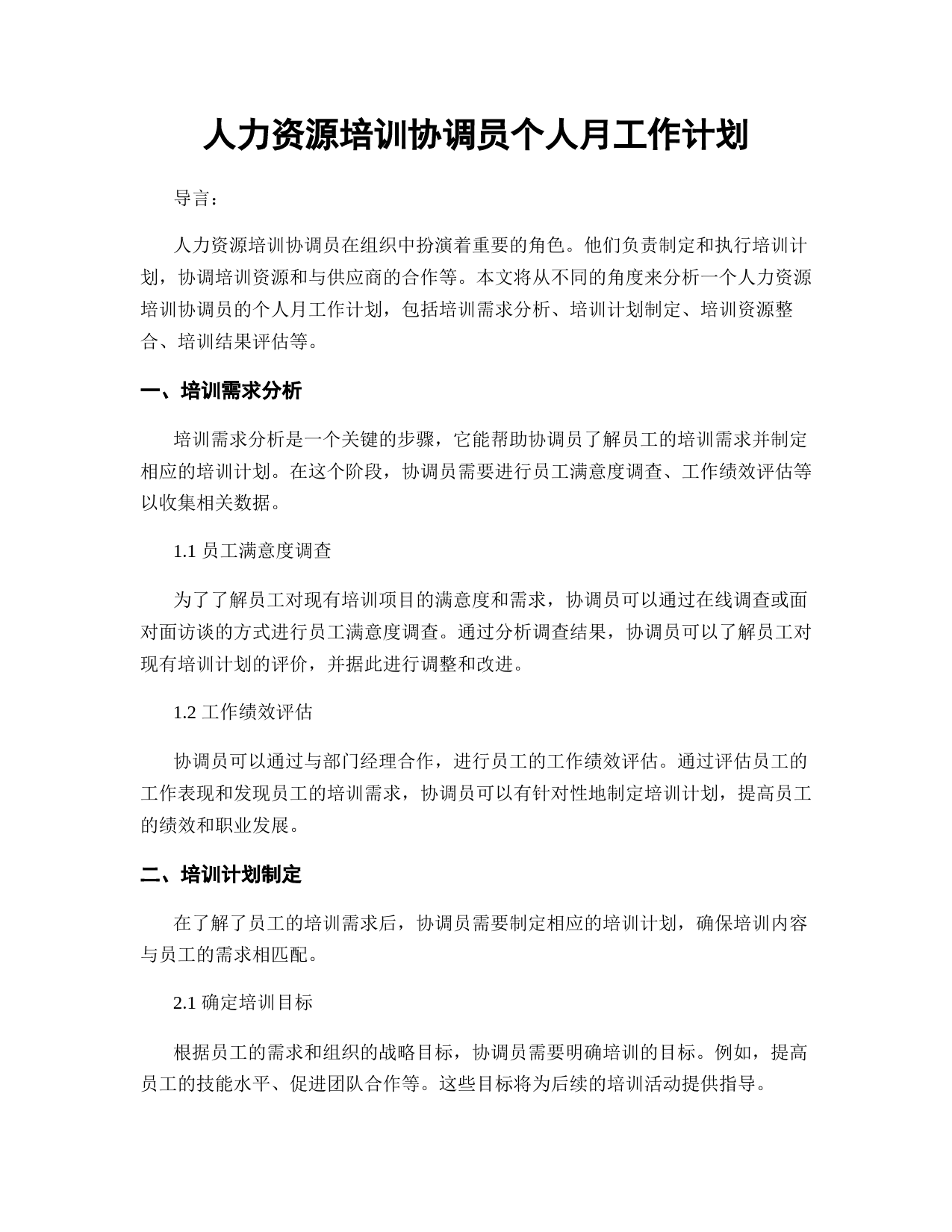 人力资源培训协调员个人月工作计划

导言：

人力资源培训协调员在组织中扮演着重要的角色。他们负责制定和执行培训计划，协调培训资源和与供应商的合作等。本文将从不同的角度来分析一个人力资源培训协调员的个人月工作计划，包括培训需求分析、培训计划制定、培训资源整合、培训结果评估等。

一、培训需求分析

培训需求分析是一个关键的步骤，它能帮助协调员了解员工的培训需求并制定相应的培训计划。在这个阶段，协调员需要进行员工满意度调查、工作绩效评估等以收集相关数据。

1.1 员工满意度调查

为了了解员工对现有培训项目的满意度和需求，协调员可以通过在线调查或面对面访谈的方式进行员工满意度调查。通过分析调查结果，协调员可以了解员工对现有培训计划的评价，并据此进行调整和改进。

1.2 工作绩效评估

协调员可以通过与部门经理合作，进行员工的工作绩效评估。通过评估员工的工作表现和发现员工的培训需求，协调员可以有针对性地制定培训计划，提高员工的绩效和职业发展。

二、培训计划制定

在了解了员工的培训需求后，协调员需要制定相应的培训计划，确保培训内容与员工的需求相匹配。

2.1 确定培训目标

根据员工的需求和组织的战略目标，协调员需要明确培训的目标。例如，提高员工的技能水平、促进团队合作等。这些目标将为后续的培训活动提供指导。